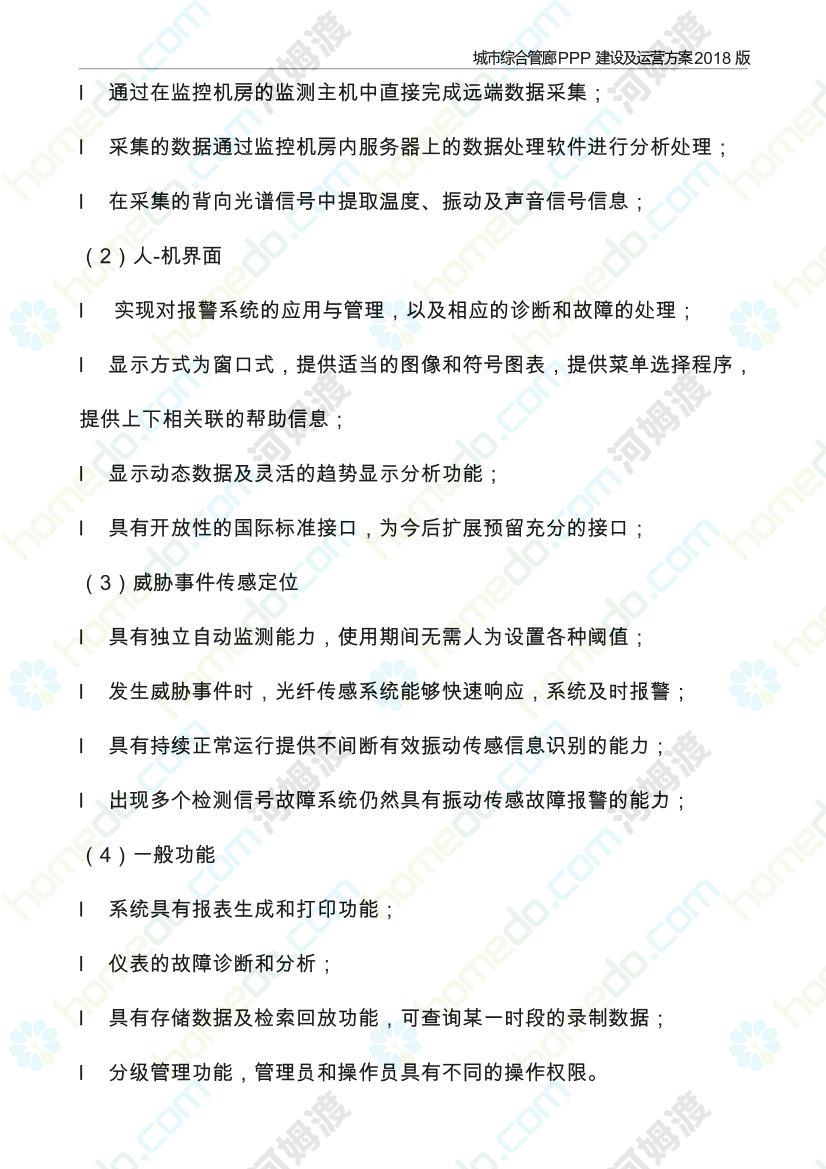 城市综合管廊PPP 建设及运营方案2018 版

l 通过在监控机房的监测主机中直接完成远端数据采集；

l 采集的数据通过监控机房内服务器上的数据处理软件进行分析处理；

l 在采集的背向光谱信号中提取温度、振动及声音信号信息；

（2）人-机界面

l 实现对报警系统的应用与管理，以及相应的诊断和故障的处理；

l 显示方式为窗口式，提供适当的图像和符号图表，提供菜单选择程序，提供上下相关联的帮助信息；

l 显示动态数据及灵活的趋势显示分析功能；

l 具有开放性的国际标准接口，为今后扩展预留充分的接口；

（3）威胁事件传感定位

l 具有独立自动监测能力，使用期间无需人为设置各种阈值；

l 发生威胁事件时，光纤传感系统能够快速响应，系统及时报警；

l 具有持续正常运行提供不间断有效振动传感信息识别的能力；

l 出现多个检测信号故障系统仍然具有振动传感故障报警的能力；

（4）一般功能

l 系统具有报表生成和打印功能；

l 仪表的故障诊断和分析；

l 具有存储数据及检索回放功能，可查询某一时段的录制数据；

l 分级管理功能，管理员和操作员具有不同的操作权限。

homedo.com 河姆渡